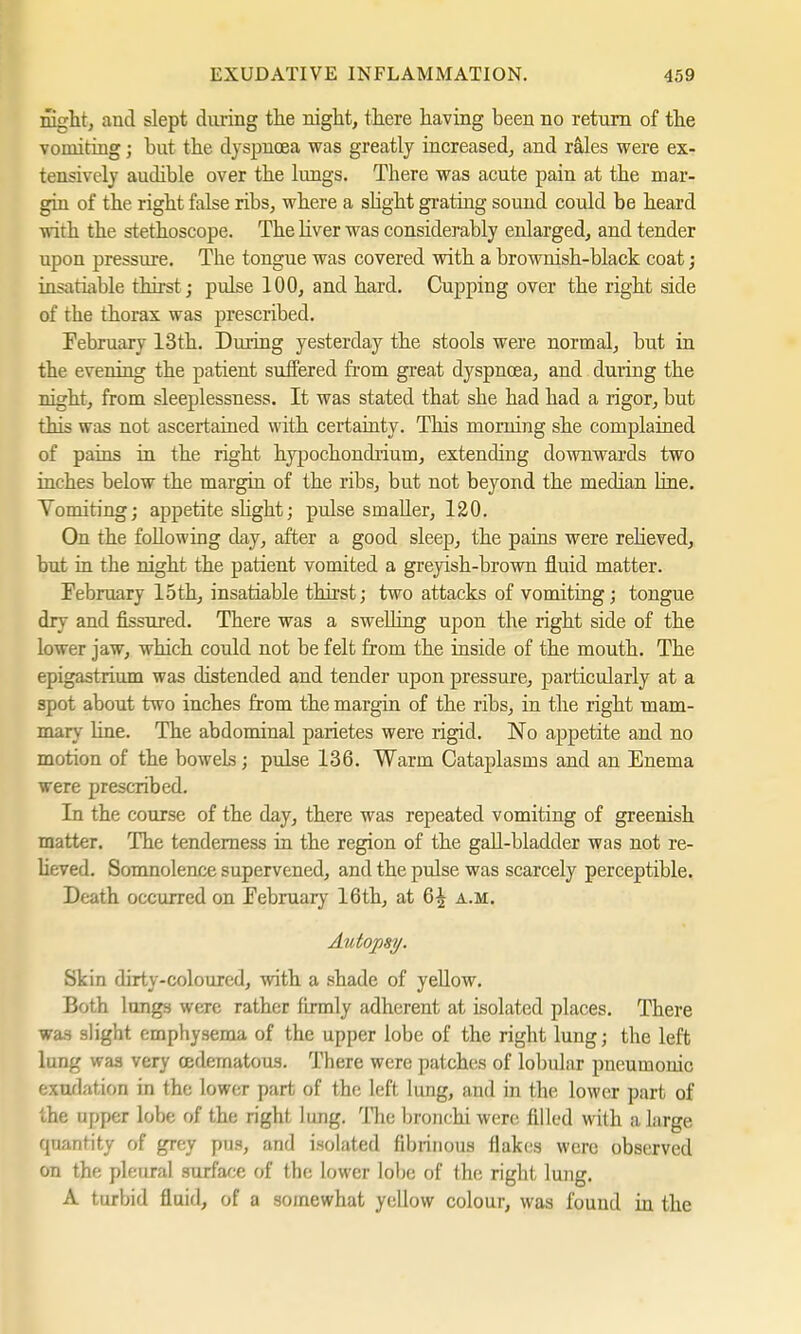 EXUDATIVE INFLAMMATION. 459

night, and slept during the night, there having been no return of the vomiting; but the dyspnœa was greatly increased, and râles were extensively audible over the lungs. There was acute pain at the margin of the right false ribs, where a slight grating sound could be heard with the stethoscope. The liver was considerably enlarged, and tender upon pressure. The tongue was covered with a brownish-black coat; insatiable thirst; pulse 100, and hard. Cupping over the right side of the thorax was prescribed.

February 13th. During yesterday the stools were normal, but in the evening the patient suffered from great dyspnœa, and during the night, from sleeplessness. It was stated that she had had a rigor, but this was not ascertained with certainty. This morning she complained of pains in the right hypochondrium, extending downwards two inches below the margin of the ribs, but not beyond the median line. Vomiting; appetite slight; pulse smaller, 120.

On the following day, after a good sleep, the pains were relieved, but in the night the patient vomited a greyish-brown fluid matter.

February 15th, insatiable thirst; two attacks of vomiting; tongue dry and fissured. There was a swelling upon the right side of the lower jaw, which could not be felt from the inside of the mouth. The epigastrium was distended and tender upon pressure, particularly at a spot about two inches from the margin of the ribs, in the right mammary line. The abdominal parietes were rigid. No appetite and no motion of the bowels; pulse 136. Warm Cataplasms and an Enema were prescribed.

In the course of the day, there was repeated vomiting of greenish matter. The tenderness in the region of the gall-bladder was not relieved. Somnolence supervened, and the pulse was scarcely perceptible. Death occurred on February 16th, at 6½ A.M.

Autopsy.

Skin dirty-coloured, with a shade of yellow.

Both lungs were rather firmly adherent at isolated places. There was slight emphysema of the upper lobe of the right lung; the left lung was very œdematous. There were patches of lobular pneumonic exudation in the lower part of the left lung, and in the lower part of the upper lobe of the right lung. The bronchi were filled with a large quantity of grey pus, and isolated fibrinous flakes were observed on the pleural surface of the lower lobe of the right lung.

A turbid fluid, of a somewhat yellow colour, was found in the